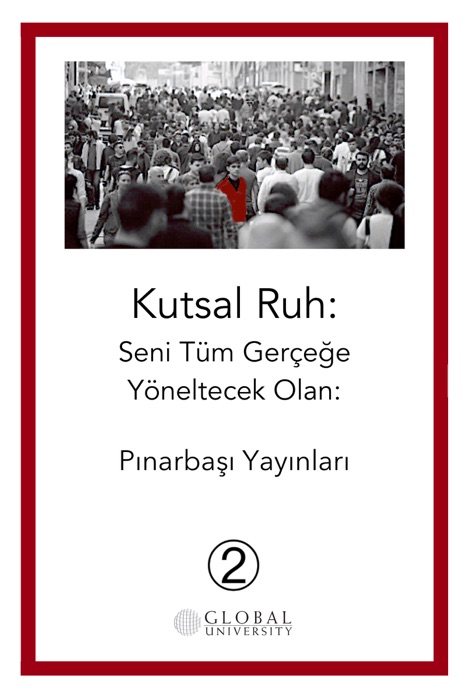 Kutsal Ruh:
Seni Tüm Gerçeğe Yöneltecek Olan:

Pınarbaşı Yayınları

②

GLOBAL
UNIVERSITY